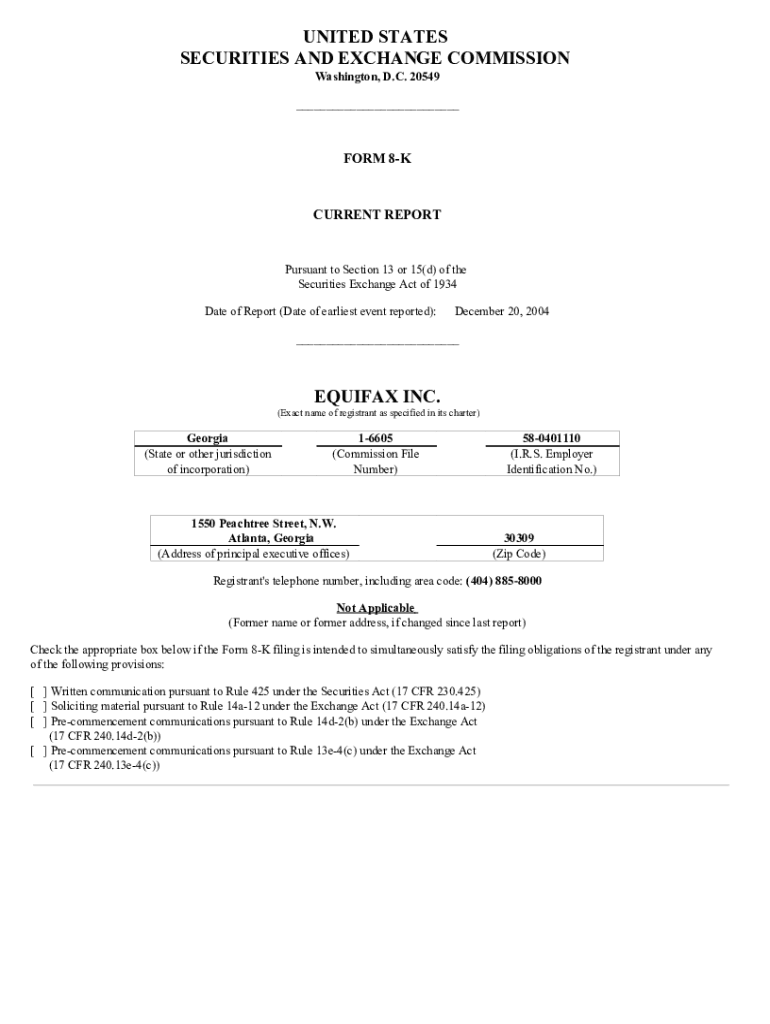 UNITED STATES
SECURITIES AND EXCHANGE COMMISSION
Washington, D.C. 20549

FORM 8-K

CURRENT REPORT

Pursuant to Section 13 or 15(d) of the Securities Exchange Act of 1934

Date of Report (Date of earliest event reported): December 20, 2004

EQUIFAX INC.
(Exact name of registrant as specified in its charter)

| Georgia | 1-6605 | 58-0401110 |
|---|---|---|
| (State or other jurisdiction of incorporation) | (Commission File Number) | (I.R.S. Employer Identification No.) |

| 1550 Peachtree Street, N.W. Atlanta, Georgia | 30309 |
|---|---|
| (Address of principal executive offices) | (Zip Code) |

Registrant's telephone number, including area code: (404) 885-8000

Not Applicable
(Former name or former address, if changed since last report)

Check the appropriate box below if the Form 8-K filing is intended to simultaneously satisfy the filing obligations of the registrant under any of the following provisions:

[ ] Written communication pursuant to Rule 425 under the Securities Act (17 CFR 230.425)
[ ] Soliciting material pursuant to Rule 14a-12 under the Exchange Act (17 CFR 240.14a-12)
[ ] Pre-commencement communications pursuant to Rule 14d-2(b) under the Exchange Act (17 CFR 240.14d-2(b))
[ ] Pre-commencement communications pursuant to Rule 13e-4(c) under the Exchange Act (17 CFR 240.13e-4(c))